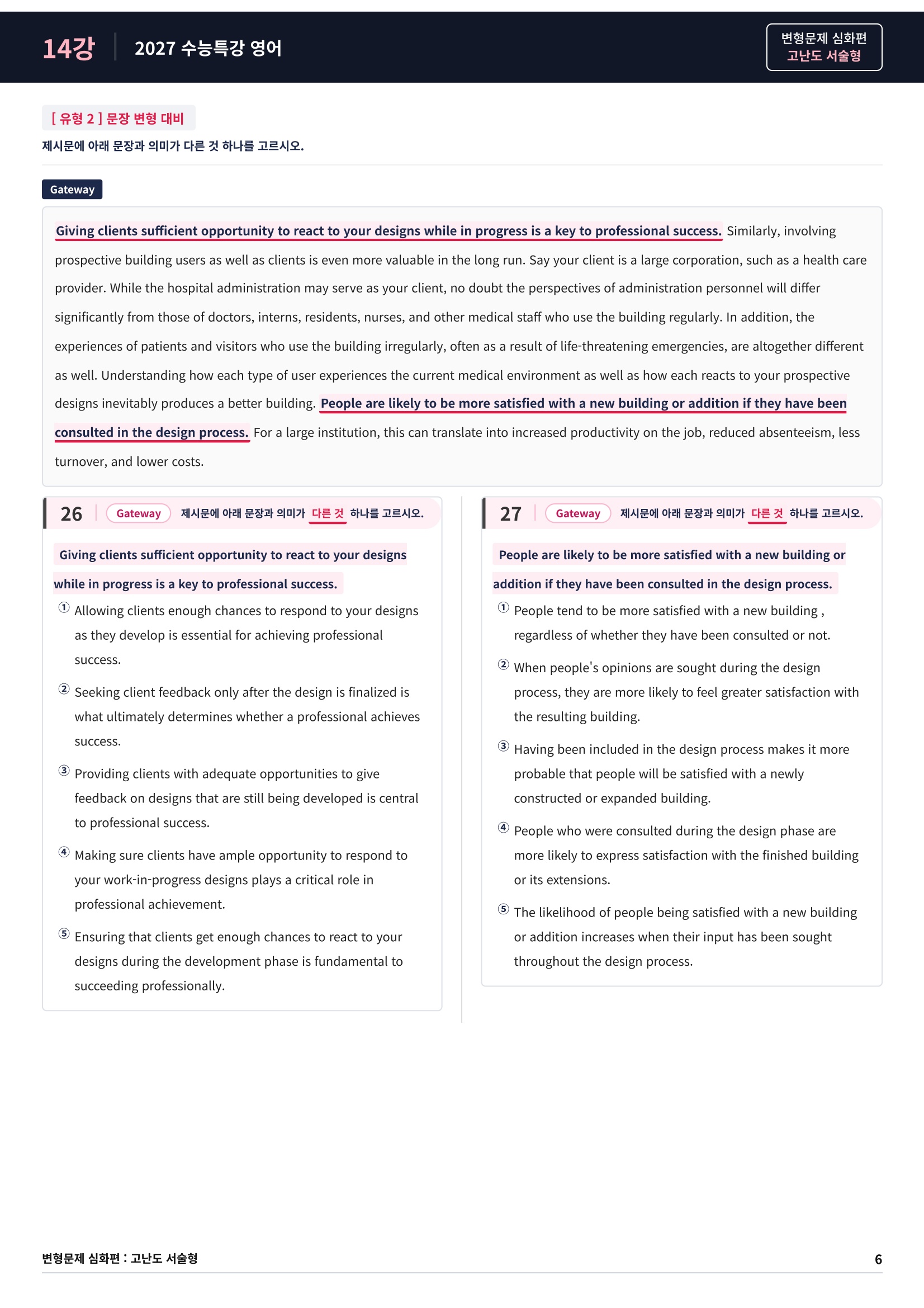 14강 2027 수능특강 영어

변형문제 심화편
고난도 서술형

[ 유형 2 ] 문장 변형 대비

제시문에 아래 문장과 의미가 다른 것 하나를 고르시오.

Gateway

Giving clients sufficient opportunity to react to your designs while in progress is a key to professional success. Similarly, involving prospective building users as well as clients is even more valuable in the long run. Say your client is a large corporation, such as a health care provider. While the hospital administration may serve as your client, no doubt the perspectives of administration personnel will differ significantly from those of doctors, interns, residents, nurses, and other medical staff who use the building regularly. In addition, the experiences of patients and visitors who use the building irregularly, often as a result of life-threatening emergencies, are altogether different as well. Understanding how each type of user experiences the current medical environment as well as how each reacts to your prospective designs inevitably produces a better building. People are likely to be more satisfied with a new building or addition if they have been consulted in the design process. For a large institution, this can translate into increased productivity on the job, reduced absenteeism, less turnover, and lower costs.

26 Gateway 제시문에 아래 문장과 의미가 다른 것 하나를 고르시오.

Giving clients sufficient opportunity to react to your designs while in progress is a key to professional success.

① Allowing clients enough chances to respond to your designs as they develop is essential for achieving professional success.

② Seeking client feedback only after the design is finalized is what ultimately determines whether a professional achieves success.

③ Providing clients with adequate opportunities to give feedback on designs that are still being developed is central to professional success.

④ Making sure clients have ample opportunity to respond to your work-in-progress designs plays a critical role in professional achievement.

⑤ Ensuring that clients get enough chances to react to your designs during the development phase is fundamental to succeeding professionally.

27 Gateway 제시문에 아래 문장과 의미가 다른 것 하나를 고르시오.

People are likely to be more satisfied with a new building or addition if they have been consulted in the design process.

① People tend to be more satisfied with a new building , regardless of whether they have been consulted or not.

② When people's opinions are sought during the design process, they are more likely to feel greater satisfaction with the resulting building.

③ Having been included in the design process makes it more probable that people will be satisfied with a newly constructed or expanded building.

④ People who were consulted during the design phase are more likely to express satisfaction with the finished building or its extensions.

⑤ The likelihood of people being satisfied with a new building or addition increases when their input has been sought throughout the design process.

변형문제 심화편 : 고난도 서술형 6